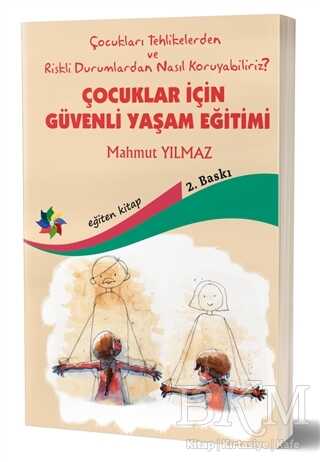 Çocukları Tehlikelerden ve Riskli Durumlardan Nasıl Koruyabiliriz?

ÇOCUKLAR İÇİN GÜVENLİ YAŞAM EĞİTİMİ

Mahmut YILMAZ

2. Baskı

eğiten kitap

BKM

Kitap | Kırtasiye | Kafe